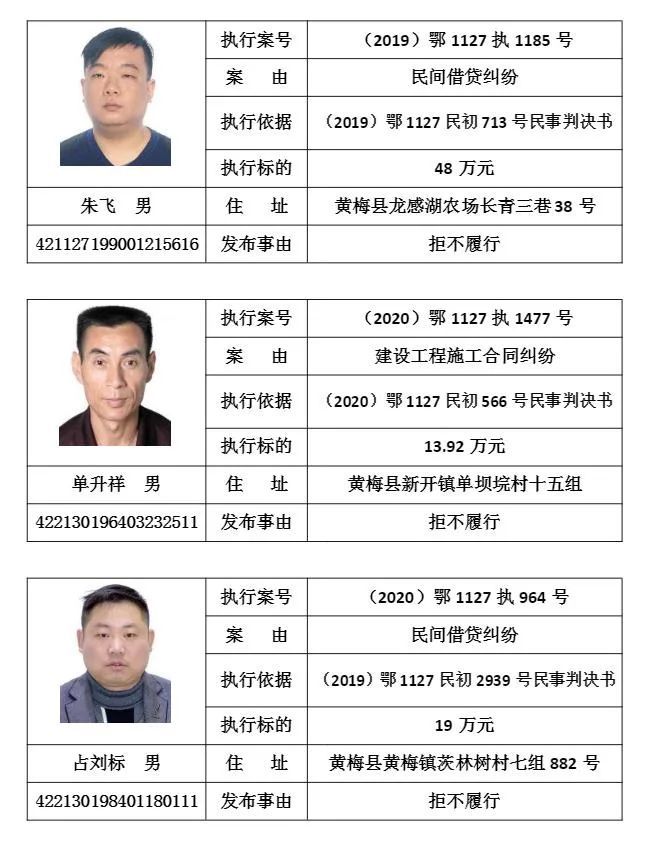 | | 执行案号 | （2019）鄂 1127 执 1185 号 |
|---|---|---|
| | 案　由 | 民间借贷纠纷 |
| | 执行依据 | （2019）鄂 1127 民初 713 号民事判决书 |
| | 执行标的 | 48 万元 |
| 朱飞　男 | 住　址 | 黄梅县龙感湖农场长青三巷 38 号 |
| 421127199001215616 | 发布事由 | 拒不履行 |

| | 执行案号 | （2020）鄂 1127 执 1477 号 |
|---|---|---|
| | 案　由 | 建设工程施工合同纠纷 |
| | 执行依据 | （2020）鄂 1127 民初 566 号民事判决书 |
| | 执行标的 | 13.92 万元 |
| 单升祥　男 | 住　址 | 黄梅县新开镇单坝垸村十五组 |
| 422130196403232511 | 发布事由 | 拒不履行 |

| | 执行案号 | （2020）鄂 1127 执 964 号 |
|---|---|---|
| | 案　由 | 民间借贷纠纷 |
| | 执行依据 | （2019）鄂 1127 民初 2939 号民事判决书 |
| | 执行标的 | 19 万元 |
| 占刘标　男 | 住　址 | 黄梅县黄梅镇茨林树村七组 882 号 |
| 422130198401180111 | 发布事由 | 拒不履行 |